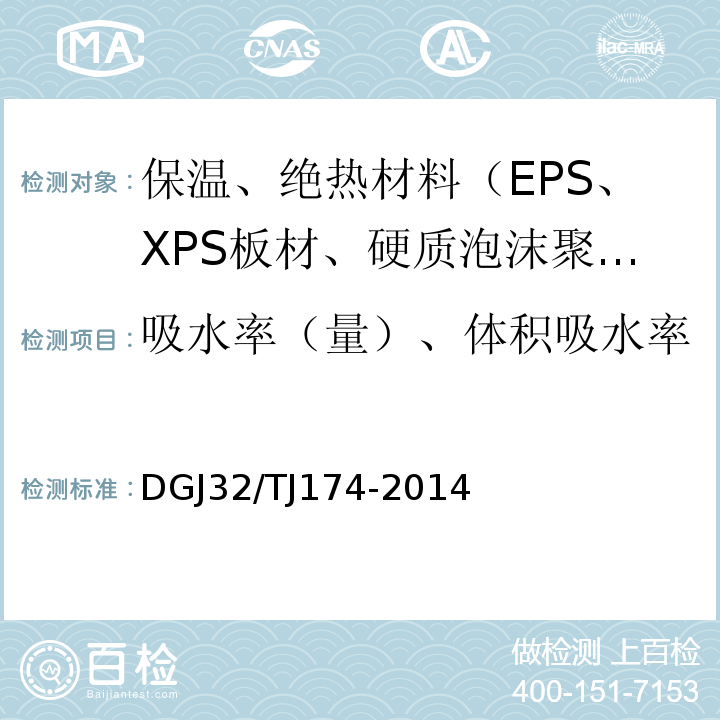 MA CNAS AL ilac-MRA

检测对象：保温、绝热材料（EPS、XPS板材、硬质泡沫聚…

检测项目：吸水率（量）、体积吸水率

检测标准：DGJ32/TJ174-2014

百检 Baijiantest.com

做检测 上百检
400-151-7153